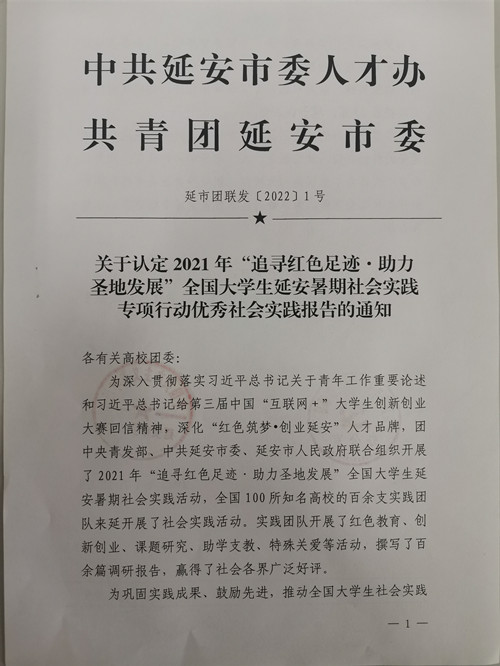 中共延安市委人才办
共青团延安市委

延市团联发〔2022〕1号

★

关于认定2021年“追寻红色足迹·助力圣地发展”全国大学生延安暑期社会实践专项行动优秀社会实践报告的通知

各有关高校团委:

为深入贯彻落实习近平总书记关于青年工作重要论述和习近平总书记给第三届中国“互联网+”大学生创新创业大赛回信精神，深化“红色筑梦•创业延安”人才品牌，团中央青发部、中共延安市委、延安市人民政府联合组织开展了2021年“追寻红色足迹·助力圣地发展”全国大学生延安暑期社会实践活动，全国100所知名高校的百余支实践团队来延开展了社会实践活动。实践团队开展了红色教育、创新创业、课题研究、助学支教、特殊关爱等活动，撰写了百余篇调研报告，赢得了社会各界广泛好评。

为巩固实践成果、鼓励先进，推动全国大学生社会实践

— 1 —